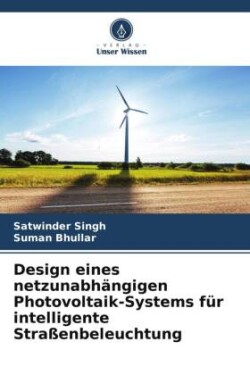 VERLAG
Unser Wissen

Satwinder Singh
Suman Bhullar

Design eines netzunabhängigen Photovoltaik-Systems für intelligente Straßenbeleuchtung